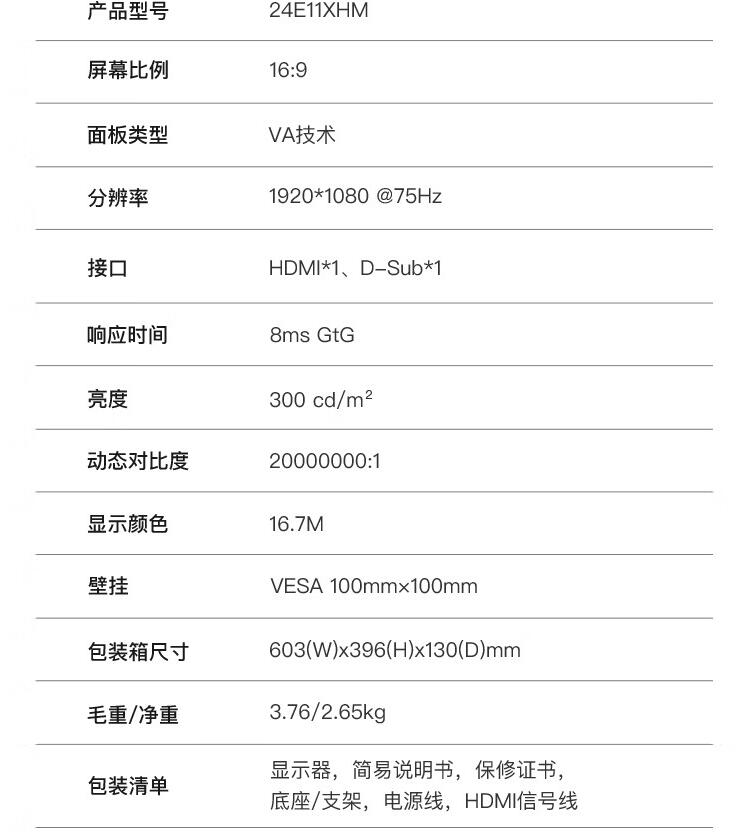 | 产品型号 | 24E11XHM |
|---|---|
| 屏幕比例 | 16:9 |
| 面板类型 | VA技术 |
| 分辨率 | 1920*1080 @75Hz |
| 接口 | HDMI*1、D-Sub*1 |
| 响应时间 | 8ms GtG |
| 亮度 | 300 cd/m$^2$ |
| 动态对比度 | 20000000:1 |
| 显示颜色 | 16.7M |
| 壁挂 | VESA 100mm×100mm |
| 包装箱尺寸 | 603(W)x396(H)x130(D)mm |
| 毛重/净重 | 3.76/2.65kg |
| 包装清单 | 显示器，简易说明书，保修证书，底座/支架，电源线，HDMI信号线 |